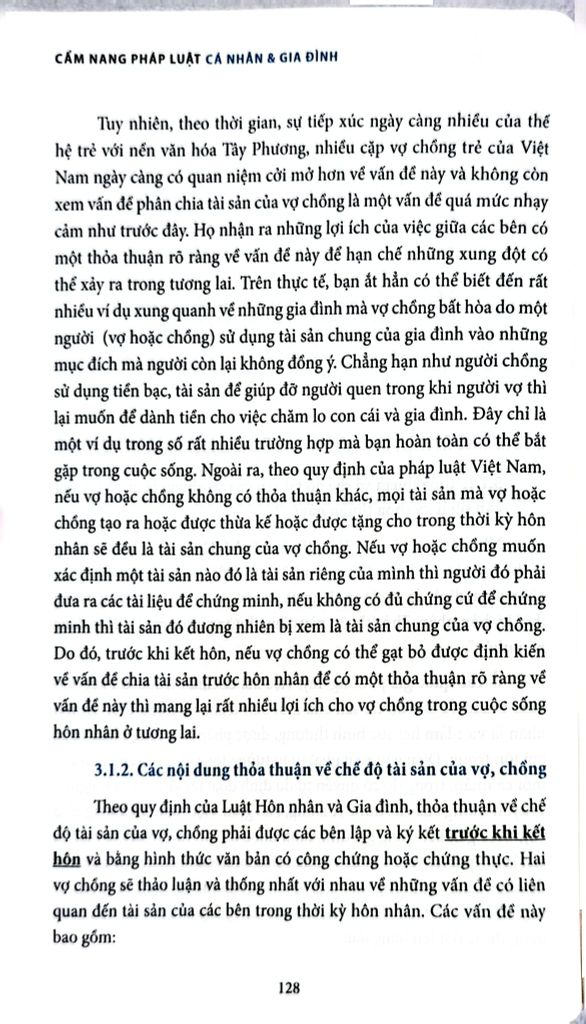 CẨM NANG PHÁP LUẬT CÁ NHÂN & GIA ĐÌNH

Tuy nhiên, theo thời gian, sự tiếp xúc ngày càng nhiều của thế hệ trẻ với nền văn hóa Tây Phương, nhiều cặp vợ chồng trẻ của Việt Nam ngày càng có quan niệm cởi mở hơn về vấn đề này và không còn xem vấn đề phân chia tài sản của vợ chồng là một vấn đề quá mức nhạy cảm như trước đây. Họ nhận ra những lợi ích của việc giữa các bên có một thỏa thuận rõ ràng về vấn đề này để hạn chế những xung đột có thể xảy ra trong tương lai. Trên thực tế, bạn ắt hẳn có thể biết đến rất nhiều ví dụ xung quanh về những gia đình mà vợ chồng bất hòa do một người (vợ hoặc chồng) sử dụng tài sản chung của gia đình vào những mục đích mà người còn lại không đồng ý. Chẳng hạn như người chồng sử dụng tiền bạc, tài sản để giúp đỡ người quen trong khi người vợ thì lại muốn để dành tiền cho việc chăm lo con cái và gia đình. Đây chỉ là một ví dụ trong số rất nhiều trường hợp mà bạn hoàn toàn có thể bắt gặp trong cuộc sống. Ngoài ra, theo quy định của pháp luật Việt Nam, nếu vợ hoặc chồng không có thỏa thuận khác, mọi tài sản mà vợ hoặc chồng tạo ra hoặc được thừa kế hoặc được tặng cho trong thời kỳ hôn nhân sẽ đều là tài sản chung của vợ chồng. Nếu vợ hoặc chồng muốn xác định một tài sản nào đó là tài sản riêng của mình thì người đó phải đưa ra các tài liệu để chứng minh, nếu không có đủ chứng cứ để chứng minh thì tài sản đó đương nhiên bị xem là tài sản chung của vợ chồng. Do đó, trước khi kết hôn, nếu vợ chồng có thể gạt bỏ được định kiến về vấn đề chia tài sản trước hôn nhân để có một thỏa thuận rõ ràng về vấn đề này thì mang lại rất nhiều lợi ích cho vợ chồng trong cuộc sống hôn nhân ở tương lai.

3.1.2. Các nội dung thỏa thuận về chế độ tài sản của vợ, chồng

Theo quy định của Luật Hôn nhân và Gia đình, thỏa thuận về chế độ tài sản của vợ, chồng phải được các bên lập và ký kết trước khi kết hôn và bằng hình thức văn bản có công chứng hoặc chứng thực. Hai vợ chồng sẽ thảo luận và thống nhất với nhau về những vấn đề có liên quan đến tài sản của các bên trong thời kỳ hôn nhân. Các vấn đề này bao gồm:

128